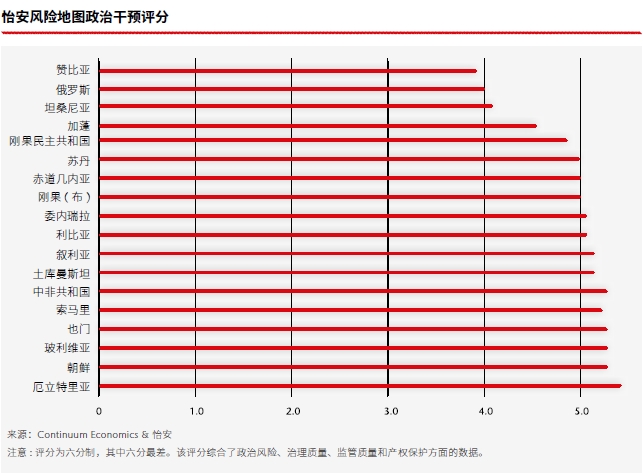 怡安风险地图政治干预评分

赞比亚
俄罗斯
坦桑尼亚
加蓬
刚果民主共和国
苏丹
赤道几内亚
刚果（布）
委内瑞拉
利比亚
叙利亚
土库曼斯坦
中非共和国
索马里
也门
玻利维亚
朝鲜
厄立特里亚

0
1.0
2.0
3.0
4.0
5.0

来源：Continuum Economics & 怡安
注意：评分为六分制，其中六分最差。该评分综合了政治风险、治理质量、监管质量和产权保护方面的数据。